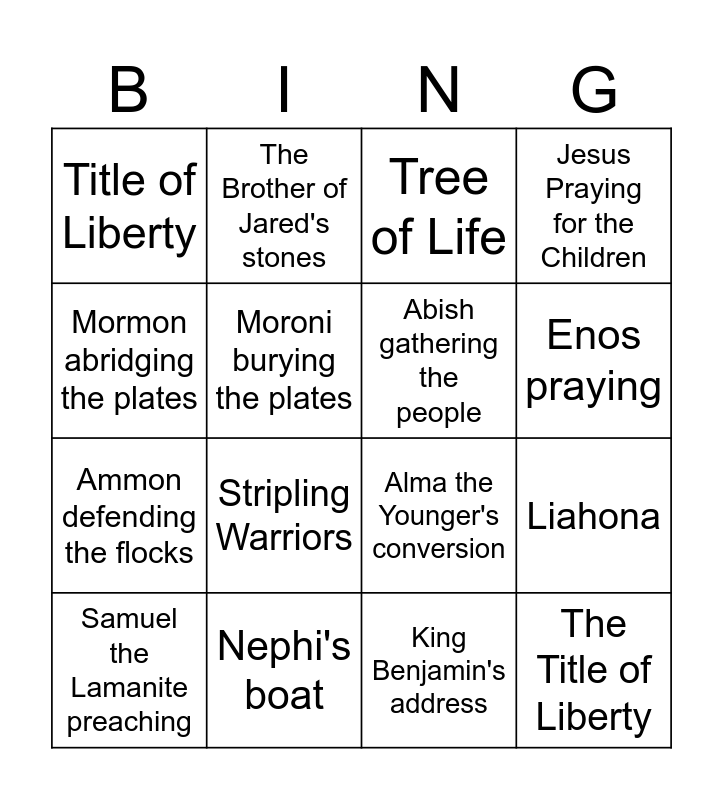 | B | I | N | G |
|---|---|---|---|
| Title of Liberty | The Brother of Jared's stones | Tree of Life | Jesus Praying for the Children |
| Mormon abridging the plates | Moroni burying the plates | Abish gathering the people | Enos praying |
| Ammon defending the flocks | Stripling Warriors | Alma the Younger's conversion | Liahona |
| Samuel the Lamanite preaching | Nephi's boat | King Benjamin's address | The Title of Liberty |